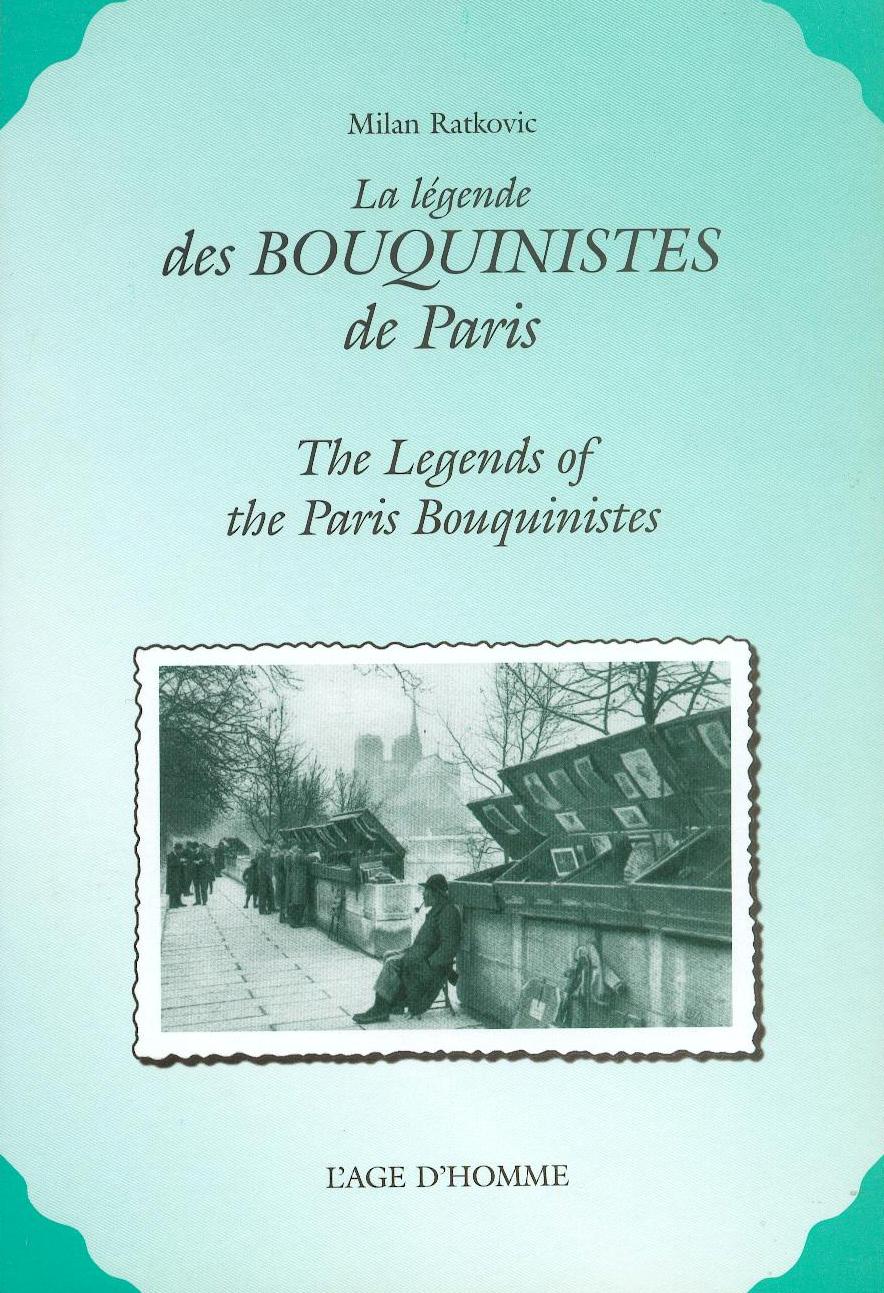 Milan Ratkovic

La légende
des BOUQUINISTES
de Paris

The Legends of
the Paris Bouquinistes

L'AGE D'HOMME